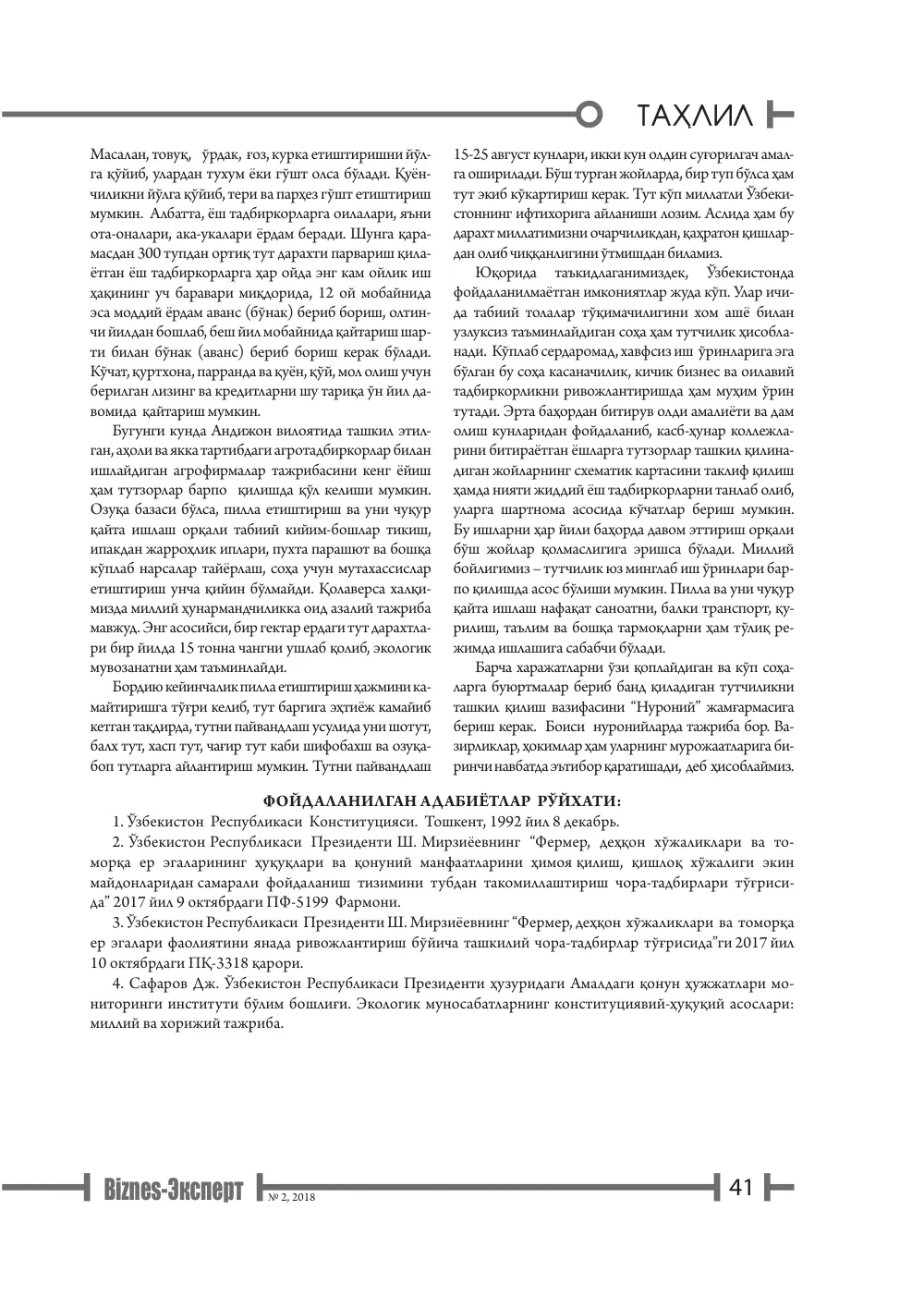 ТАҲЛИЛ

Масалан, товуқ, ўрдак, ғоз, курка етиштиришни йўлга қўйиб, улардан тухум ёки гўшт олса бўлади. Қуёнчиликни йўлга қўйиб, тери ва парҳез гўшт етиштириш мумкин. Албатта, ёш тадбиркорларга оилалари, яъни ота-оналари, ака-укалари ёрдам беради. Шунга қарамасдан 300 тупдан ортиқ тут дарахти парвариш қилаётган ёш тадбиркорларга ҳар ойда энг кам ойлик иш ҳақининг уч баравари миқдорида, 12 ой мобайнида эса моддий ёрдам аванс (бўнак) бериб бориш, олтинчи йилдан бошлаб, беш йил мобайнида қайтариш шарти билан бўнак (аванс) бериб бориш керак бўлади. Кўчат, қуртхона, парранда ва қуён, қўй, мол олиш учун берилган лизинг ва кредитларни шу тариқа ўн йил давомида қайтариш мумкин.

Бугунги кунда Андижон вилоятида ташкил этилган, аҳоли ва якка тартибдаги агротадбиркорлар билан ишлайдиган агрофирмалар тажрибасини кенг ёйиш ҳам тутзорлар барпо қилишда қўл келиши мумкин. Озуқа базаси бўлса, пилла етиштириш ва уни чуқур қайта ишлаш орқали табиий кийим-бошлар тикиш, ипакдан жарроҳлик иплари, пухта парашют ва бошқа кўплаб нарсалар тайёрлаш, соҳа учун мутахассислар етиштириш унча қийин бўлмайди. Қолаверса халқимизда миллий ҳунармандчиликка оид азалий тажриба мавжуд. Энг асосийси, бир гектар ердаги тут дарахтлари бир йилда 15 тонна чангни ушлаб қолиб, экологик мувозанатни ҳам таъминлайди.

Бордию кейинчалик пилла етиштириш ҳажмини камайтиришга тўғри келиб, тут баргига эҳтиёж камайиб кетган тақдирда, тутни пайвандлаш усулида уни шотут, балх тут, хасп тут, чағир тут каби шифобахш ва озуқабоп тутларга айлантириш мумкин. Тутни пайвандлаш 15-25 август кунлари, икки кун олдин суғорилгач амалга оширилади. Бўш турган жойларда, бир туп бўлса ҳам тут экиб кўкартириш керак. Тут кўп миллатли Ўзбекистоннинг ифтихорига айланиши лозим. Аслида ҳам бу дарахт миллатимизни очарчиликдан, қаҳратон қишлардан олиб чиққанлигини ўтмишдан биламиз.

Юқорида таъкидлаганимиздек, Ўзбекистонда фойдаланилмаётган имкониятлар жуда кўп. Улар ичида табиий толалар тўқимачилигини хом ашё билан узлуксиз таъминлайдиган соҳа ҳам тутчилик ҳисобланади. Кўплаб сердаромад, хавфсиз иш ўринларига эга бўлган бу соҳа касаначилик, кичик бизнес ва оилавий тадбиркорликни ривожлантиришда ҳам муҳим ўрин тутади. Эрта баҳордан битирув олди амалиёти ва дам олиш кунларидан фойдаланиб, касб-ҳунар коллежларини битираётган ёшларга тутзорлар ташкил қилинадиган жойларнинг схематик картасини таклиф қилиш ҳамда нияти жиддий ёш тадбиркорларни танлаб олиб, уларга шартнома асосида кўчатлар бериш мумкин. Бу ишларни ҳар йили баҳорда давом эттириш орқали бўш жойлар қолмаслигига эришса бўлади. Миллий бойлигимиз – тутчилик юз минглаб иш ўринлари барпо қилишда асос бўлиши мумкин. Пилла ва уни чуқур қайта ишлаш нафақат саноатни, балки транспорт, қурилиш, таълим ва бошқа тармоқларни ҳам тўлиқ режимда ишлашига сабабчи бўлади.

Барча харажатларни ўзи қоплайдиган ва кўп соҳаларга буюртмалар бериб банд қиладиган тутчиликни ташкил қилиш вазифасини "Нуроний" жамғармасига бериш керак. Боиси нуронийларда тажриба бор. Вазирликлар, ҳокимлар ҳам уларнинг мурожаатларига биринчи навбатда эътибор қаратишади, деб ҳисоблаймиз.

ФОЙДАЛАНИЛГАН АДАБИЁТЛАР РЎЙХАТИ:

1. Ўзбекистон Республикаси Конституцияси. Тошкент, 1992 йил 8 декабрь.

2. Ўзбекистон Республикаси Президенти Ш. Мирзиёевнинг "Фермер, деҳқон хўжаликлари ва томорқа ер эгаларининг ҳуқуқлари ва қонуний манфаатларини ҳимоя қилиш, қишлоқ хўжалиги экин майдонларидан самарали фойдаланиш тизимини тубдан такомиллаштириш чора-тадбирлари тўғрисида" 2017 йил 9 октябрдаги ПФ-5199 Фармони.

3. Ўзбекистон Республикаси Президенти Ш. Мирзиёевнинг "Фермер, деҳқон хўжаликлари ва томорқа ер эгалари фаолиятини янада ривожлантириш бўйича ташкилий чора-тадбирлар тўғрисида"ги 2017 йил 10 октябрдаги ПҚ-3318 қарори.

4. Сафаров Дж. Ўзбекистон Республикаси Президенти ҳузуридаги Амалдаги қонун ҳужжатлари мониторинги институти бўлим бошлиғи. Экологик муносабатларнинг конституциявий-ҳуқуқий асослари: миллий ва хорижий тажриба.

Biznes-Эксперт № 2, 2018

41